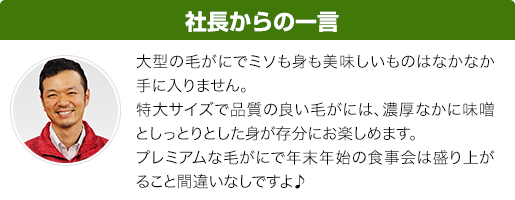 社長からの一言

大型の毛がにでミソも身も美味しいものはなかなか手に入りません。
特大サイズで品質の良い毛がには、濃厚なかに味噌としっとりとした身が存分にお楽しめます。
プレミアムな毛がにで年末年始の食事会は盛り上がること間違いなしですよ♪